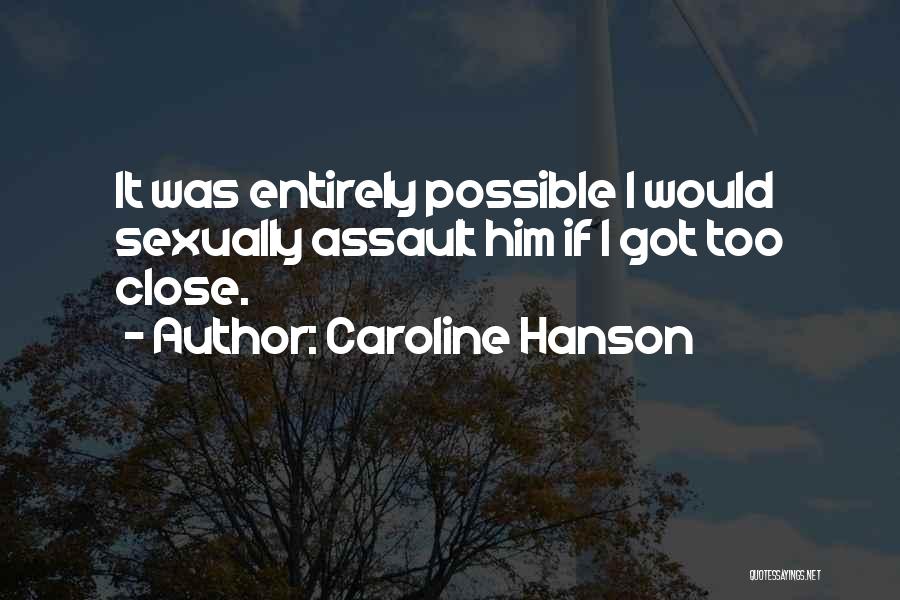 It was entirely possible I would sexually assault him if I got too close.
- Author: Caroline Hanson

QUOTESSAYINGS.NET